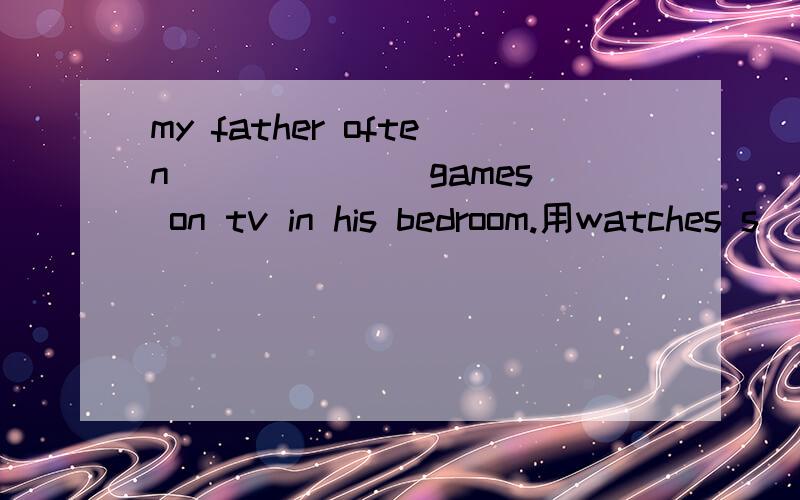 my father often ________ games on tv in his bedroom.用watches s